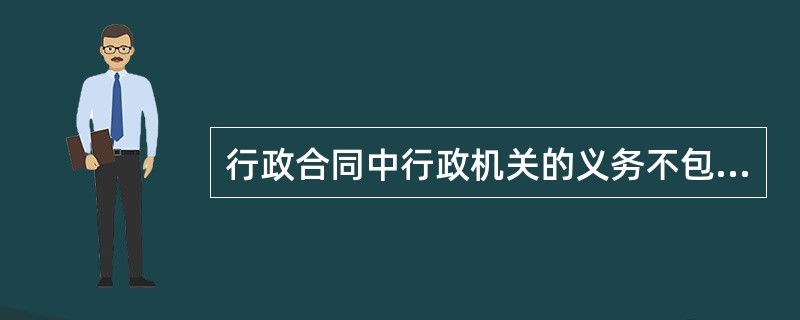 行政合同中行政机关的义务不包...